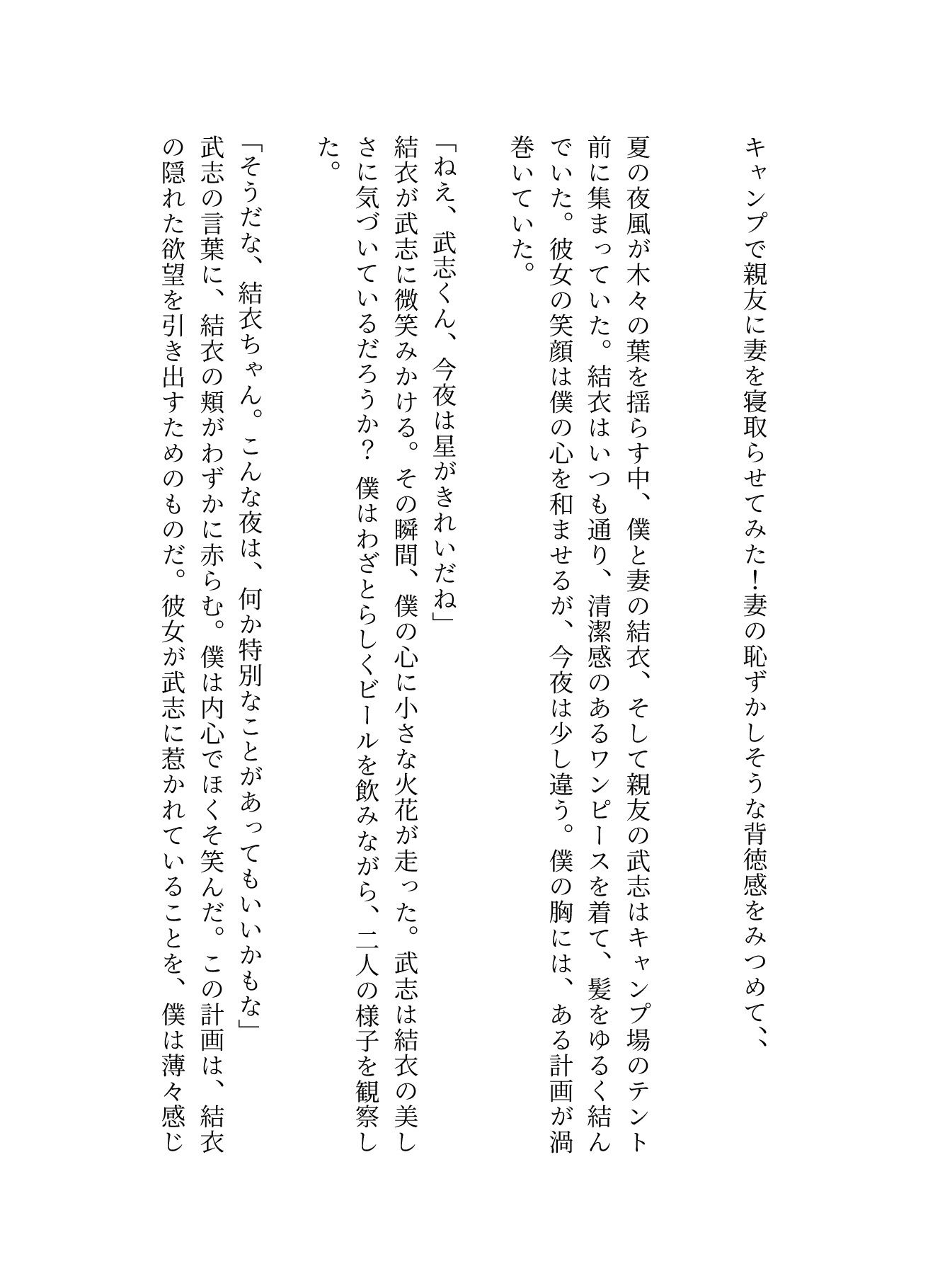 キャンプで親友に妻を寝取らせてみた！妻の恥ずかしそうな背徳感をみつめて、、

夏の夜風が木々の葉を揺らす中、僕と妻の結衣、そして親友の武志はキャンプ場のテント前に集まっていた。結衣はいつも通り、清潔感のあるワンピースを着て、髪をゆるく結んでいた。彼女の笑顔は僕の心を和ませるが、今夜は少し違う。僕の胸には、ある計画が渦巻いていた。

「ねえ、武志くん、今夜は星がきれいだね」
結衣が武志に微笑みかける。その瞬間、僕の心に小さな火花が走った。武志は結衣の美しさに気づいているだろうか？ 僕はわざとらしくビールを飲みながら、二人の様子を観察した。

「そうだな、結衣ちゃん。こんな夜は、何か特別なことがあってもいいかもな」
武志の言葉に、結衣の頬がわずかに赤らむ。僕は内心でほくそ笑んだ。この計画は、結衣の隠れた欲望を引き出すためのものだ。彼女が武志に惹かれていることを、僕は薄々感じ